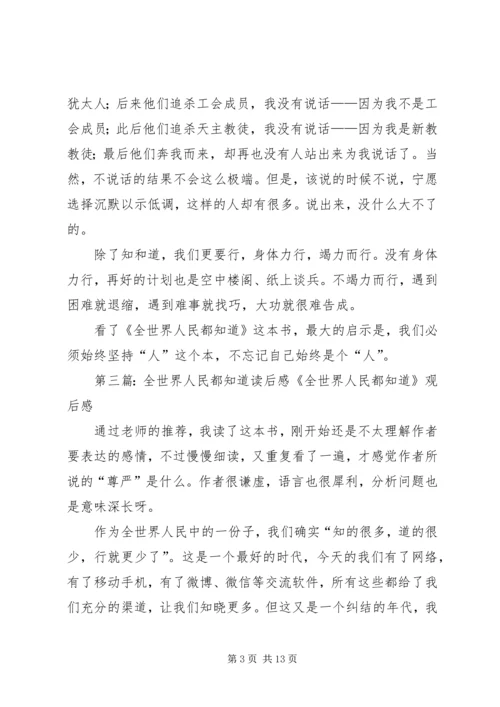 犹太人；后来他们追杀工会成员，我没有说话——因为我不是工会成员；此后他们追杀天主教徒，我没有说话——因为我是新教教徒；最后他们奔我而来，却再也没有人站出来为我说话了。当然，不说话的结果不会这么极端。但是，该说的时候不说，宁愿选择沉默以示低调，这样的人却有很多。说出来，没什么大不了的。

除了知和道，我们更要行，身体力行，竭力而行。没有身体力行，再好的计划也是空中楼阁、纸上谈兵。不竭力而行，遇到困难就退缩，遇到难事就找巧，大功就很难告成。

看了《全世界人民都知道》这本书，最大的启示是，我们必须始终坚持“人”这个本，不忘记自己始终是个“人”。

第三篇：全世界人民都知道读后感《全世界人民都知道》观后感

通过老师的推荐，我读了这本书，刚开始还是不太理解作者要表达的感情，不过慢慢细读，又重复看了一遍，才感觉作者所说的“尊严”是什么。作者很谦虚，语言也很犀利，分析问题也是意味深长呀。

作为全世界人民中的一份子，我们确实“知的很多，道的很少，行就更少了”。这是一个最好的时代，今天的我们有了网络，有了移动手机，有了微博、微信等交流软件，所有这些都给了我们充分的渠道，让我们知晓更多。但这又是一个纠结的年代，我

第 3 页 共 13 页